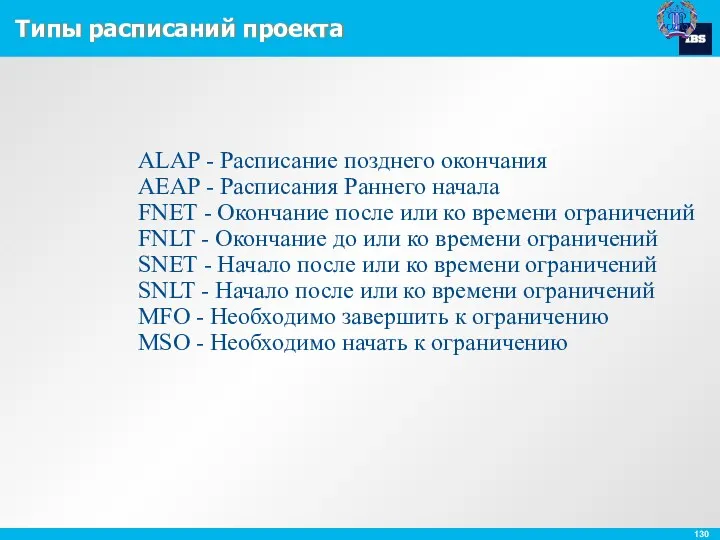 Типы расписаний проекта

IBS

ALAP - Расписание позднего окончания
AEAP - Расписания Раннего начала
FNET - Окончание после или ко времени ограничений
FNLT - Окончание до или ко времени ограничений
SNET - Начало после или ко времени ограничений
SNLT - Начало после или ко времени ограничений
MFO - Необходимо завершить к ограничению
MSO - Необходимо начать к ограничению

130